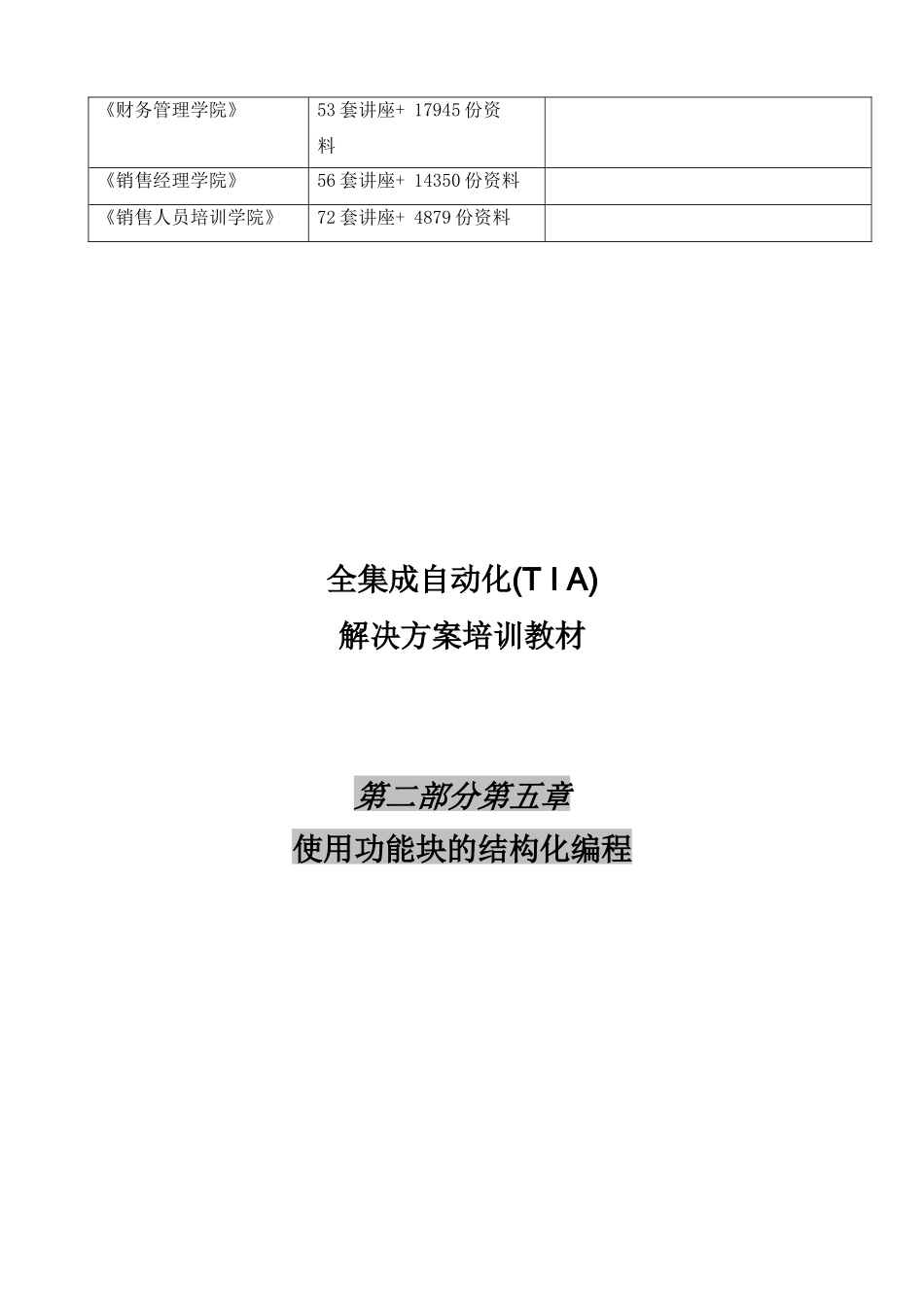 | 《财务管理学院》 | 53套讲座+ 17945份资料 |  |
|---|---|---|
| 《销售经理学院》 | 56套讲座+ 14350份资料 |  |
| 《销售人员培训学院》 | 72套讲座+ 4879份资料 |  |

全集成自动化(T I A)

解决方案培训教材

第二部分第五章

使用功能块的结构化编程